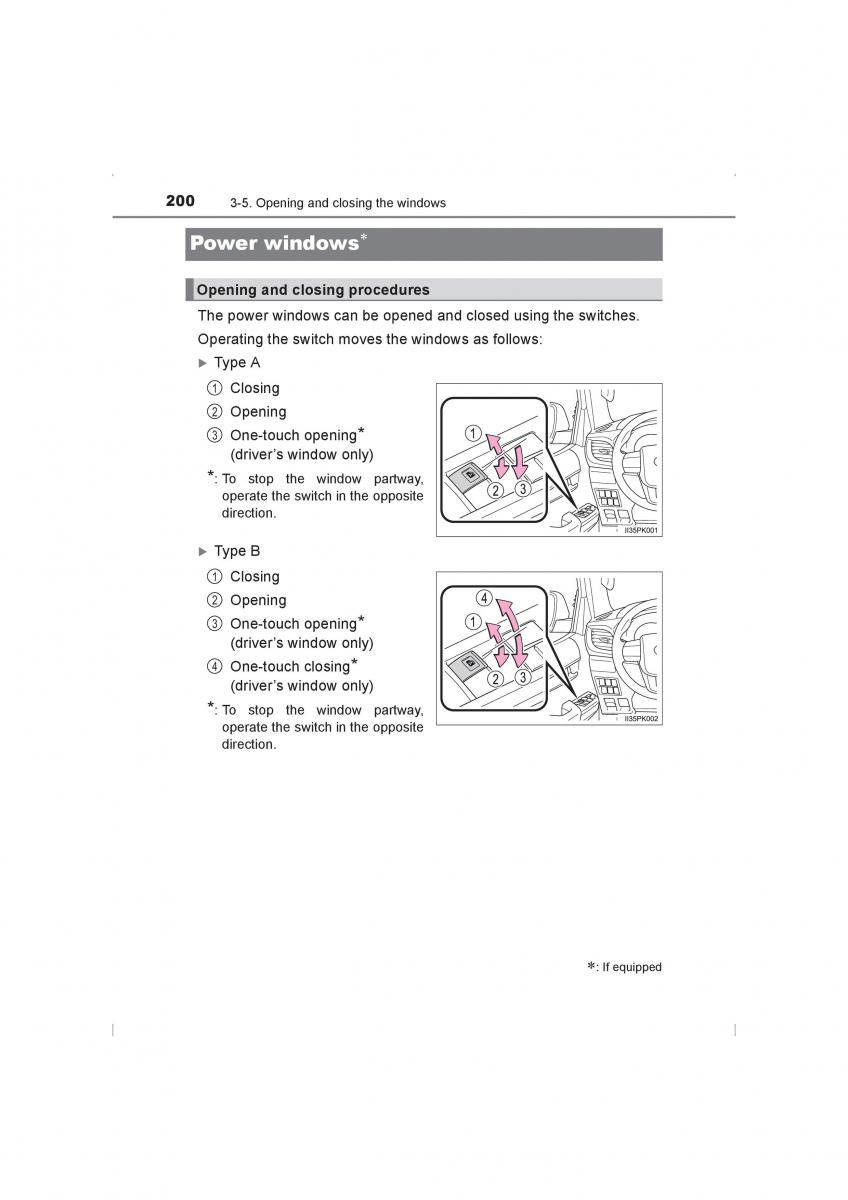 200 3-5. Opening and closing the windows

Power windows*

Opening and closing procedures

The power windows can be opened and closed using the switches. Operating the switch moves the windows as follows:

▶ Type A

① Closing

② Opening

③ One-touch opening* (driver's window only)

*: To stop the window partway, operate the switch in the opposite direction.

①
②
③

II35PK001

▶ Type B

① Closing

② Opening

③ One-touch opening* (driver's window only)

④ One-touch closing* (driver's window only)

*: To stop the window partway, operate the switch in the opposite direction.

④
①
②
③

II35PK002

*: If equipped